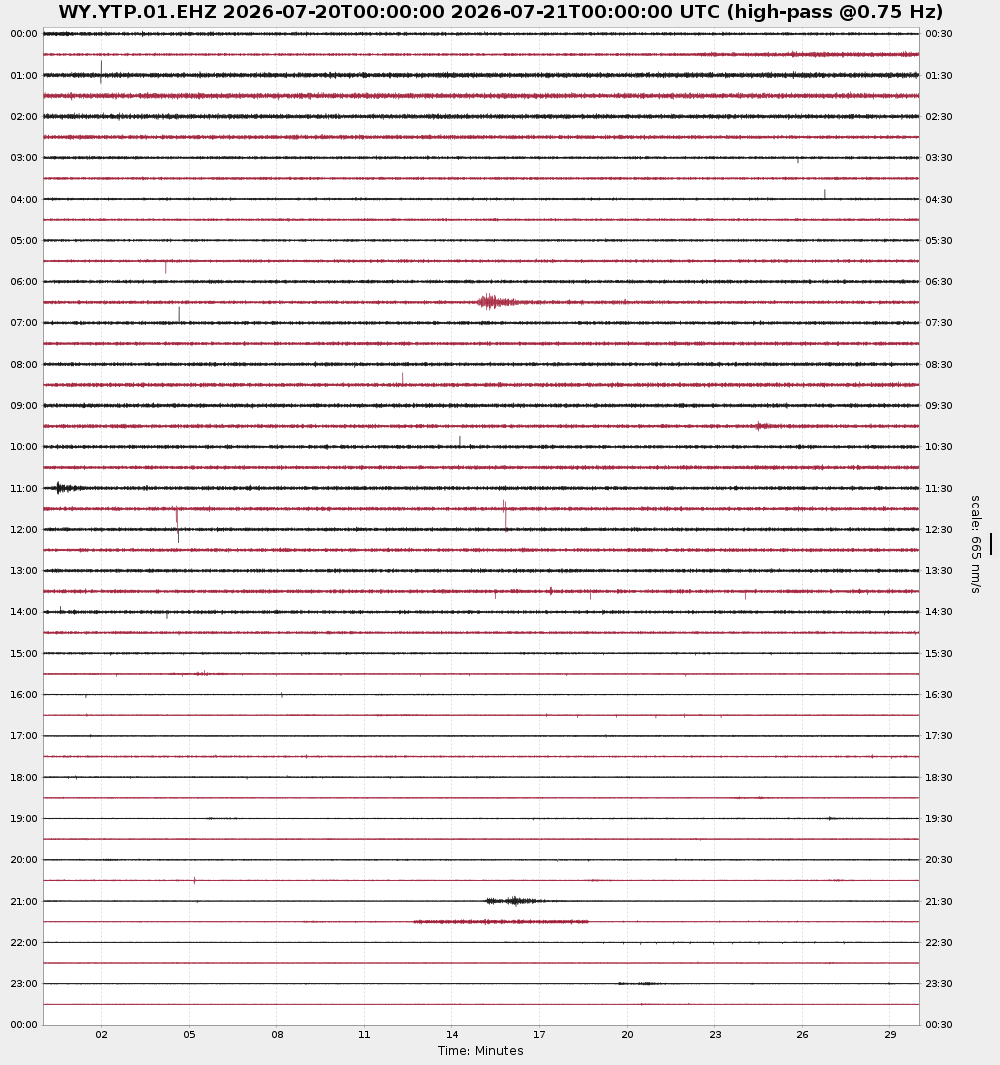 WY.YTP.01.EHZ 2026-07-20T00:00:00 2026-07-21T00:00:00 UTC (high-pass @0.75 Hz)

00:00
01:00
02:00
03:00
04:00
05:00
06:00
07:00
08:00
09:00
10:00
11:00
12:00
13:00
14:00
15:00
16:00
17:00
18:00
19:00
20:00
21:00
22:00
23:00
00:00

00:30
01:30
02:30
03:30
04:30
05:30
06:30
07:30
08:30
09:30
10:30
11:30
12:30
13:30
14:30
15:30
16:30
17:30
18:30
19:30
20:30
21:30
22:30
23:30
00:30

scale: 665 nm/s

02 05 08 11 14 17 20 23 26 29

Time: Minutes